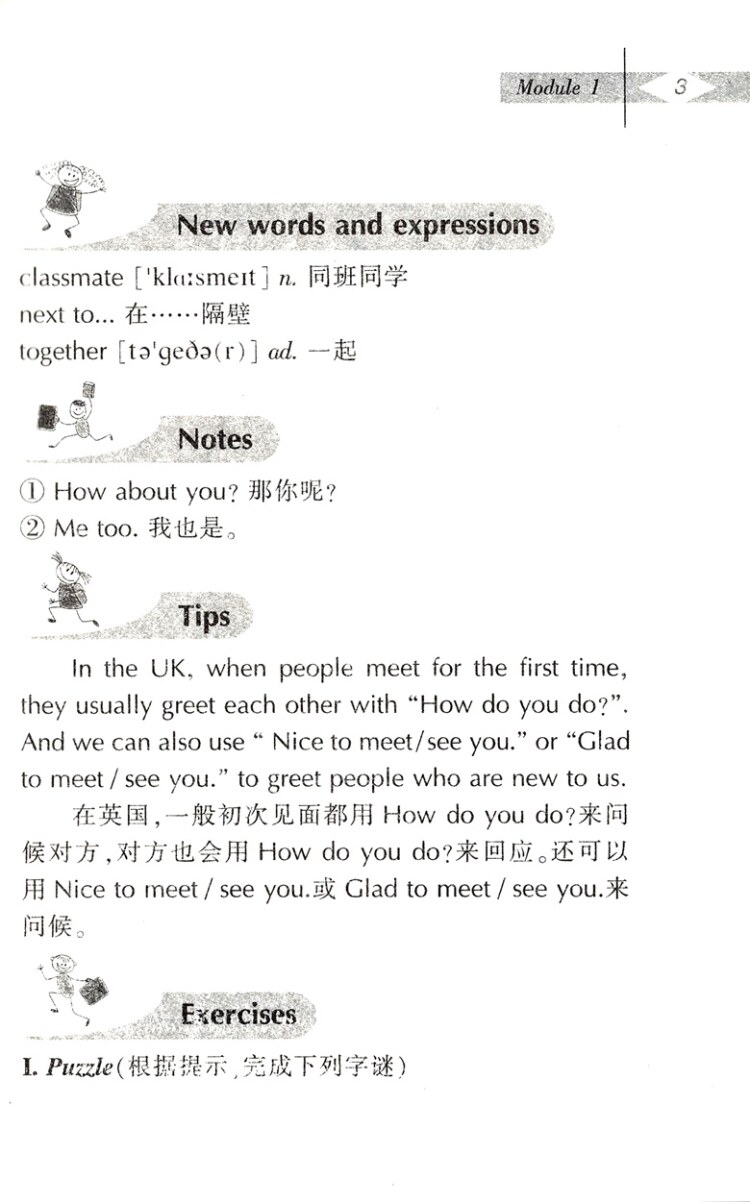 Module 1 3

New words and expressions

classmate ['klɑːsmeɪt] n. 同班同学
next to... 在……隔壁
together [tə'geðə(r)] ad. 一起

Notes

① How about you? 那你呢?
② Me too. 我也是。

Tips

In the UK, when people meet for the first time, they usually greet each other with "How do you do?". And we can also use " Nice to meet/see you." or "Glad to meet / see you." to greet people who are new to us.

在英国,一般初次见面都用How do you do?来问候对方,对方也会用How do you do?来回应。还可以用Nice to meet / see you.或Glad to meet / see you.来问候。

Exercises

I. Puzzle(根据提示,完成下列字谜)